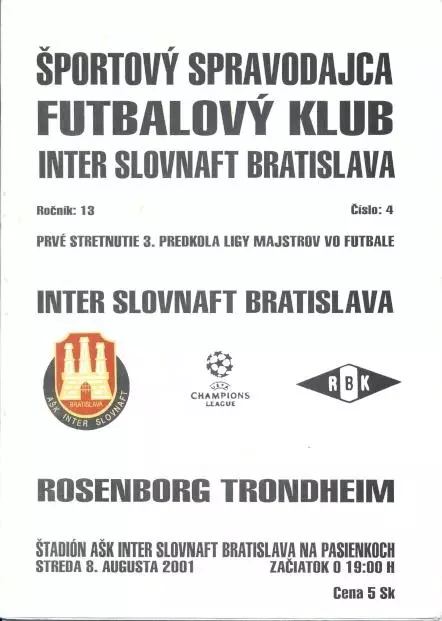 ŠPORTOVÝ SPRAVODAJCA
FUTBALOVÝ KLUB
INTER SLOVNAFT BRATISLAVA

Ročník: 13

Číslo: 4

PRVÉ STRETNUTIE 3. PREDKOLA LIGY MAJSTROV VO FUTBALE

INTER SLOVNAFT BRATISLAVA

BRATISLAVA
AŠK INTER SLOVNAFT

UEFA
CHAMPIONS LEAGUE

RBK

ROSENBORG TRONDHEIM

ŠTADIÓN AŠK INTER SLOVNAFT BRATISLAVA NA PASIENKOCH
STREDA 8. AUGUSTA 2001

ZAČIATOK O 19:00 H

Cena 5 Sk